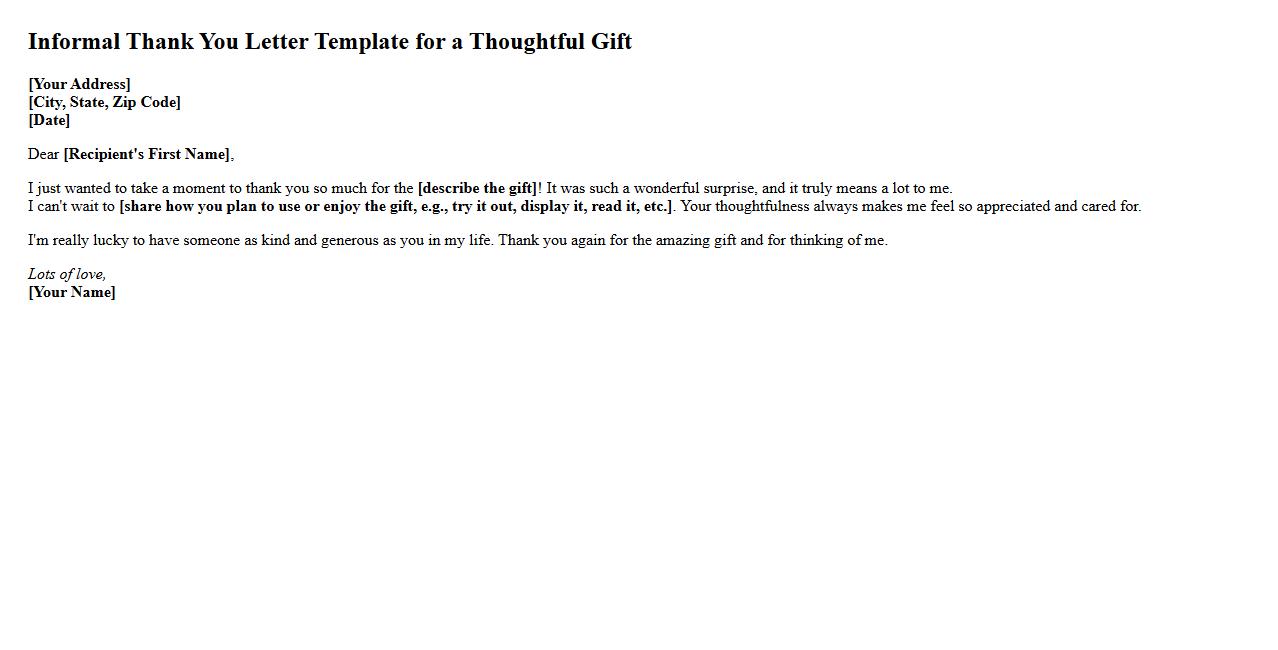 Informal Thank You Letter Template for a Thoughtful Gift

[Your Address]
[City, State, Zip Code]
[Date]

Dear [Recipient's First Name],

I just wanted to take a moment to thank you so much for the [describe the gift]! It was such a wonderful surprise, and it truly means a lot to me.
I can't wait to [share how you plan to use or enjoy the gift, e.g., try it out, display it, read it, etc.]. Your thoughtfulness always makes me feel so appreciated and cared for.

I'm really lucky to have someone as kind and generous as you in my life. Thank you again for the amazing gift and for thinking of me.

Lots of love,
[Your Name]